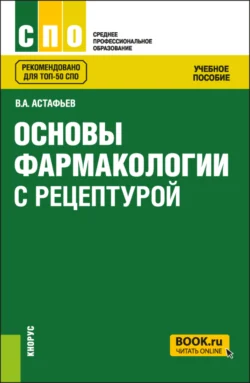 СПО

СРЕДНЕЕ
ПРОФЕССИОНАЛЬНОЕ
ОБРАЗОВАНИЕ

РЕКОМЕНДОВАНО
ДЛЯ ТОП-50 СПО

УЧЕБНОЕ
ПОСОБИЕ

В.А. АСТАФЬЕВ

ОСНОВЫ
ФАРМАКОЛОГИИ
С РЕЦЕПТУРОЙ

КНОРУС

BOOK.ru
ЧИТАТЬ ONLINE